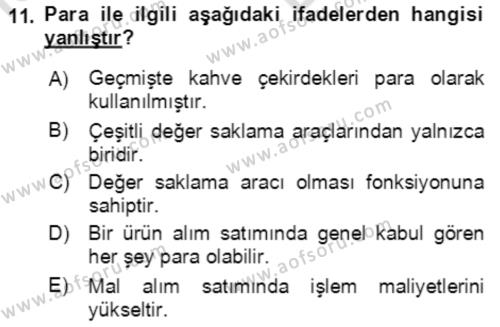 11. Para ile ilgili aşağıdaki ifadelerden hangisi yanlıştır?

A) Geçmişte kahve çekirdekleri para olarak kullanılmıştır.

B) Çeşitli değer saklama araçlarından yalnızca biridir.

C) Değer saklama aracı olması fonksiyonuna sahiptir.

D) Bir ürün alım satımında genel kabul gören her şey para olabilir.

E) Mal alım satımında işlem maliyetlerini yükseltir.

www.aofsoru.com